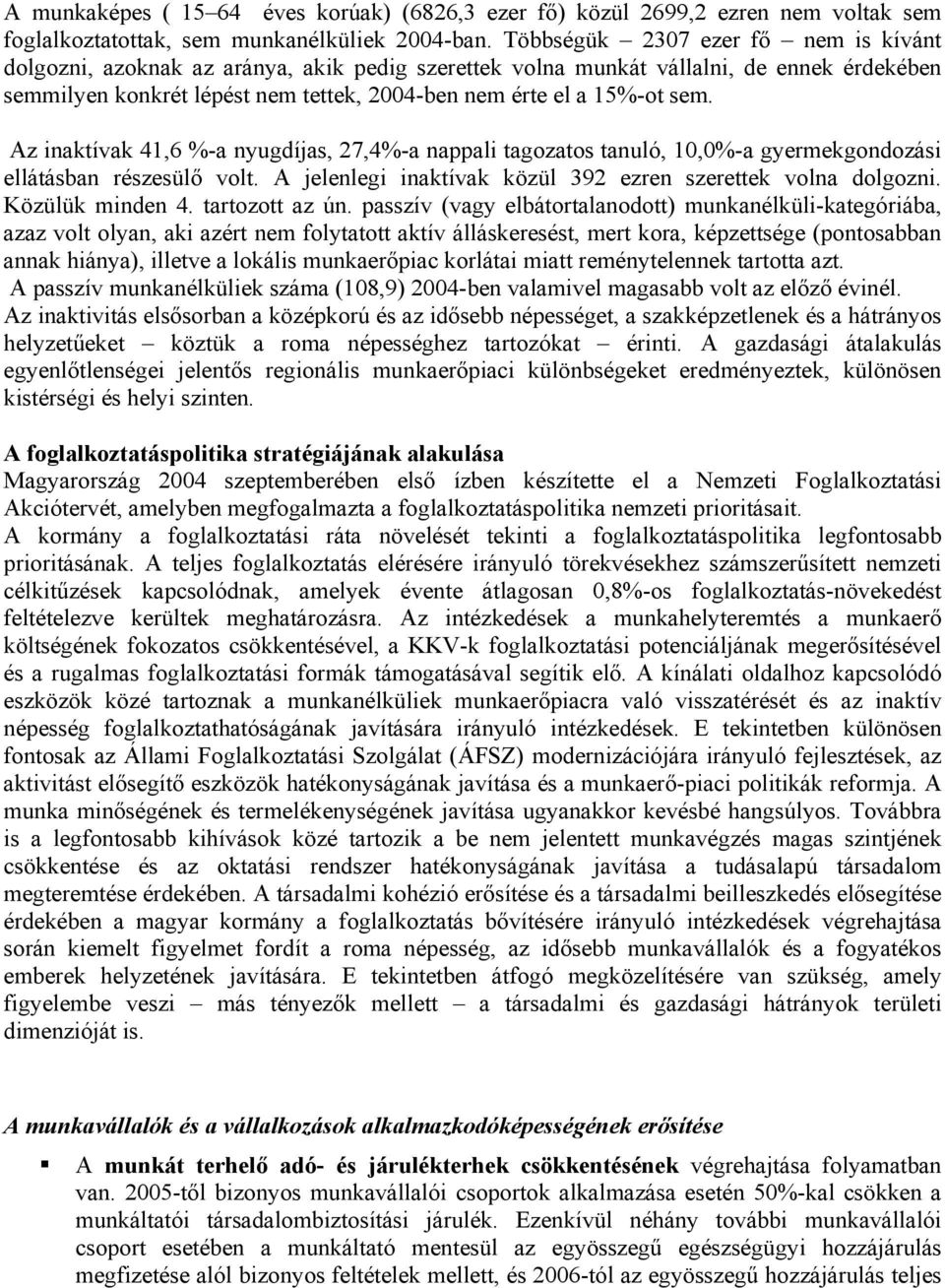 A munkaképes ( 15–64 éves korúak) (6826,3 ezer fő) közül 2699,2 ezren nem voltak sem foglalkoztatottak, sem munkanélküliek 2004-ban. Többségük – 2307 ezer fő – nem is kívánt dolgozni, azoknak az aránya, akik pedig szerettek volna munkát vállalni, de ennek érdekében semmilyen konkrét lépést nem tettek, 2004-ben nem érte el a 15%-ot sem.

Az inaktívak 41,6 %-a nyugdíjas, 27,4%-a nappali tagozatos tanuló, 10,0%-a gyermekgondozási ellátásban részesülő volt. A jelenlegi inaktívak közül 392 ezren szerettek volna dolgozni. Közülük minden 4. tartozott az ún. passzív (vagy elbátortalanodott) munkanélküli-kategóriába, azaz volt olyan, aki azért nem folytatott aktív álláskeresést, mert kora, képzettsége (pontosabban annak hiánya), illetve a lokális munkaerőpiac korlátai miatt reménytelennek tartotta azt. A passzív munkanélküliek száma (108,9) 2004-ben valamivel magasabb volt az előző évinél. Az inaktivitás elsősorban a középkorú és az idősebb népességet, a szakképzetlenek és a hátrányos helyzetűeket – köztük a roma népességhez tartozókat – érinti. A gazdasági átalakulás egyenlőtlenségei jelentős regionális munkaerőpiaci különbségeket eredményeztek, különösen kistérségi és helyi szinten.

A foglalkoztatáspolitika stratégiájának alakulása
Magyarország 2004 szeptemberében első ízben készítette el a Nemzeti Foglalkoztatási Akciótervét, amelyben megfogalmazta a foglalkoztatáspolitika nemzeti prioritásait. A kormány a foglalkoztatási ráta növelését tekinti a foglalkoztatáspolitika legfontosabb prioritásának. A teljes foglalkoztatás elérésére irányuló törekvésekhez számszerűsített nemzeti célkitűzések kapcsolódnak, amelyek évente átlagosan 0,8%-os foglalkoztatás-növekedést feltételezve kerültek meghatározásra. Az intézkedések a munkahelyteremtés a munkaerő költségének fokozatos csökkentésével, a KKV-k foglalkoztatási potenciáljának megerősítésével és a rugalmas foglalkoztatási formák támogatásával segítik elő. A kínálati oldalhoz kapcsolódó eszközök közé tartoznak a munkanélküliek munkaerőpiacra való visszatérését és az inaktív népesség foglalkoztathatóságának javítására irányuló intézkedések. E tekintetben különösen fontosak az Állami Foglalkoztatási Szolgálat (ÁFSZ) modernizációjára irányuló fejlesztések, az aktivitást elősegítő eszközök hatékonyságának javítása és a munkaerő-piaci politikák reformja. A munka minőségének és termelékenységének javítása ugyanakkor kevésbé hangsúlyos. Továbbra is a legfontosabb kihívások közé tartozik a be nem jelentett munkavégzés magas szintjének csökkentése és az oktatási rendszer hatékonyságának javítása a tudásalapú társadalom megteremtése érdekében. A társadalmi kohézió erősítése és a társadalmi beilleszkedés elősegítése érdekében a magyar kormány a foglalkoztatás bővítésére irányuló intézkedések végrehajtása során kiemelt figyelmet fordít a roma népesség, az idősebb munkavállalók és a fogyatékos emberek helyzetének javítására. E tekintetben átfogó megközelítésére van szükség, amely figyelembe veszi – más tényezők mellett – a társadalmi és gazdasági hátrányok területi dimenzióját is.

A munkavállalók és a vállalkozások alkalmazkodóképességének erősítése

▪ A munkát terhelő adó- és járulékterhek csökkentésének végrehajtása folyamatban van. 2005-től bizonyos munkavállalói csoportok alkalmazása esetén 50%-kal csökken a munkáltatói társadalombiztosítási járulék. Ezenkívül néhány további munkavállalói csoport esetében a munkáltató mentesül az egyösszegű egészségügyi hozzájárulás megfizetése alól bizonyos feltételek mellett, és 2006-tól az egyösszegű hozzájárulás teljes